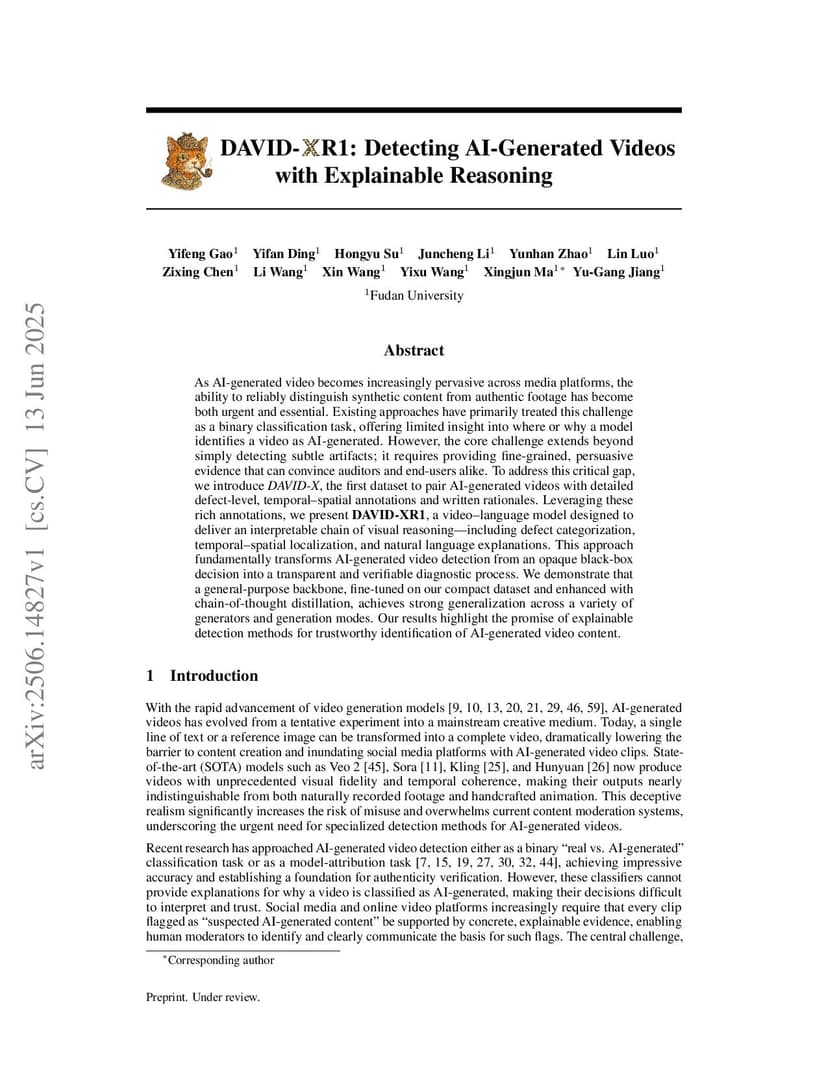 arXiv:2506.14827v1 [cs.CV] 13 Jun 2025

DAVID-XR1: Detecting AI-Generated Videos with Explainable Reasoning

Yifeng Gao$^1$ Yifan Ding$^1$ Hongyu Su$^1$ Juncheng Li$^1$ Yunhan Zhao$^1$ Lin Luo$^1$ Zixing Chen$^1$ Li Wang$^1$ Xin Wang$^1$ Yixu Wang$^1$ Xingjun Ma$^{1*}$ Yu-Gang Jiang$^1$

$^1$Fudan University

Abstract

As AI-generated video becomes increasingly pervasive across media platforms, the ability to reliably distinguish synthetic content from authentic footage has become both urgent and essential. Existing approaches have primarily treated this challenge as a binary classification task, offering limited insight into where or why a model identifies a video as AI-generated. However, the core challenge extends beyond simply detecting subtle artifacts; it requires providing fine-grained, persuasive evidence that can convince auditors and end-users alike. To address this critical gap, we introduce DAVID-X, the first dataset to pair AI-generated videos with detailed defect-level, temporal–spatial annotations and written rationales. Leveraging these rich annotations, we present DAVID-XR1, a video–language model designed to deliver an interpretable chain of visual reasoning—including defect categorization, temporal–spatial localization, and natural language explanations. This approach fundamentally transforms AI-generated video detection from an opaque black-box decision into a transparent and verifiable diagnostic process. We demonstrate that a general-purpose backbone, fine-tuned on our compact dataset and enhanced with chain-of-thought distillation, achieves strong generalization across a variety of generators and generation modes. Our results highlight the promise of explainable detection methods for trustworthy identification of AI-generated video content.

1 Introduction

With the rapid advancement of video generation models [9, 10, 13, 20, 21, 29, 46, 59], AI-generated videos has evolved from a tentative experiment into a mainstream creative medium. Today, a single line of text or a reference image can be transformed into a complete video, dramatically lowering the barrier to content creation and inundating social media platforms with AI-generated video clips. State-of-the-art (SOTA) models such as Veo 2 [45], Sora [11], Kling [25], and Hunyuan [26] now produce videos with unprecedented visual fidelity and temporal coherence, making their outputs nearly indistinguishable from both naturally recorded footage and handcrafted animation. This deceptive realism significantly increases the risk of misuse and overwhelms current content moderation systems, underscoring the urgent need for specialized detection methods for AI-generated videos.

Recent research has approached AI-generated video detection either as a binary “real vs. AI-generated” classification task or as a model-attribution task [7, 15, 19, 27, 30, 32, 44], achieving impressive accuracy and establishing a foundation for authenticity verification. However, these classifiers cannot provide explanations for why a video is classified as AI-generated, making their decisions difficult to interpret and trust. Social media and online video platforms increasingly require that every clip flagged as “suspected AI-generated content” be supported by concrete, explainable evidence, enabling human moderators to identify and clearly communicate the basis for such flags. The central challenge,

$^*$Corresponding author

Preprint. Under review.